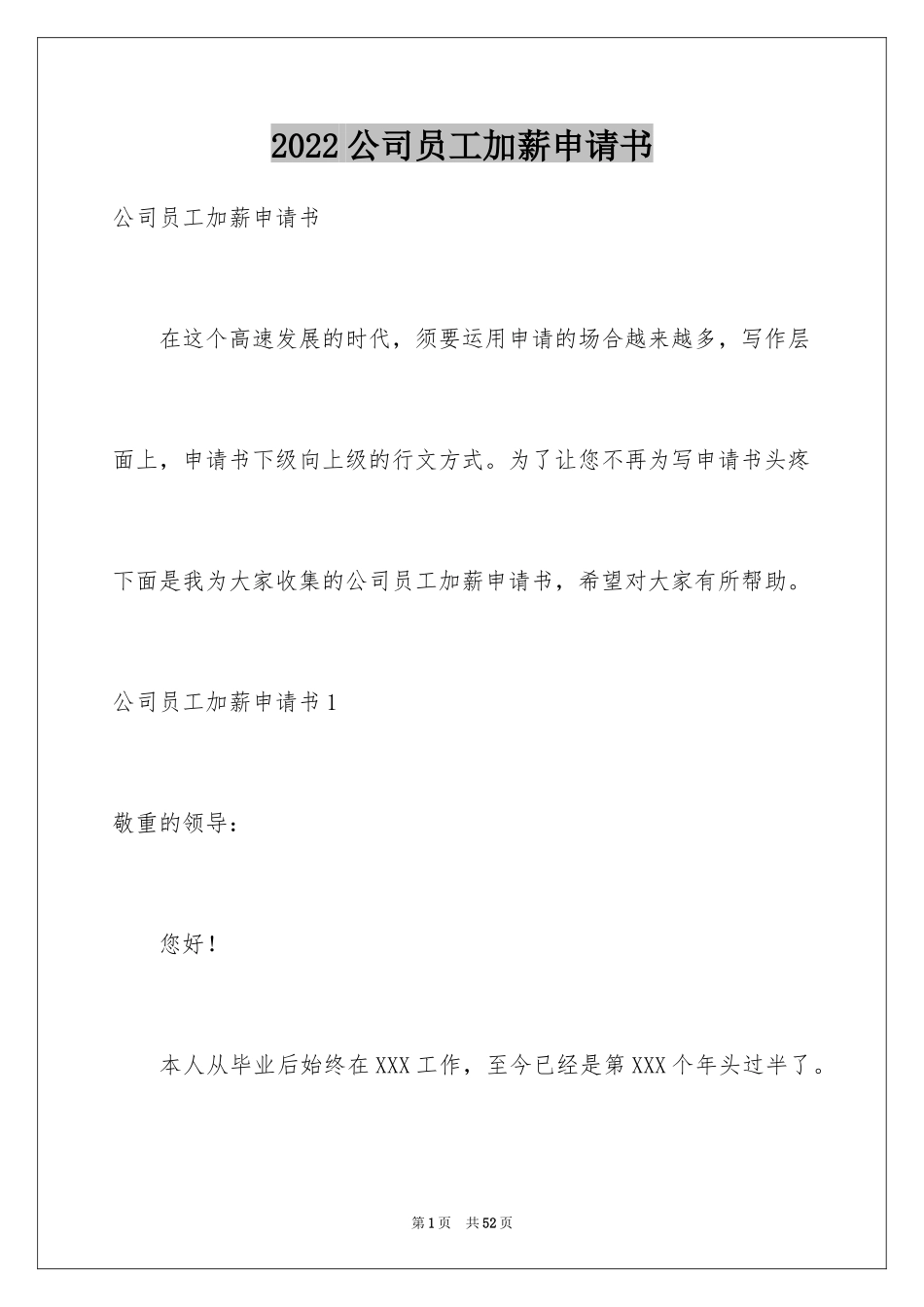 2022 公司员工加薪申请书

公司员工加薪申请书

在这个高速发展的时代，须要运用申请的场合越来越多，写作层面上，申请书下级向上级的行文方式。为了让您不再为写申请书头疼下面是我为大家收集的公司员工加薪申请书，希望对大家有所帮助。

公司员工加薪申请书 1

敬重的领导：

您好！

本人从毕业后始终在 XXX 工作，至今已经是第 XXX 个年头过半了。

第 1 页 共 52 页